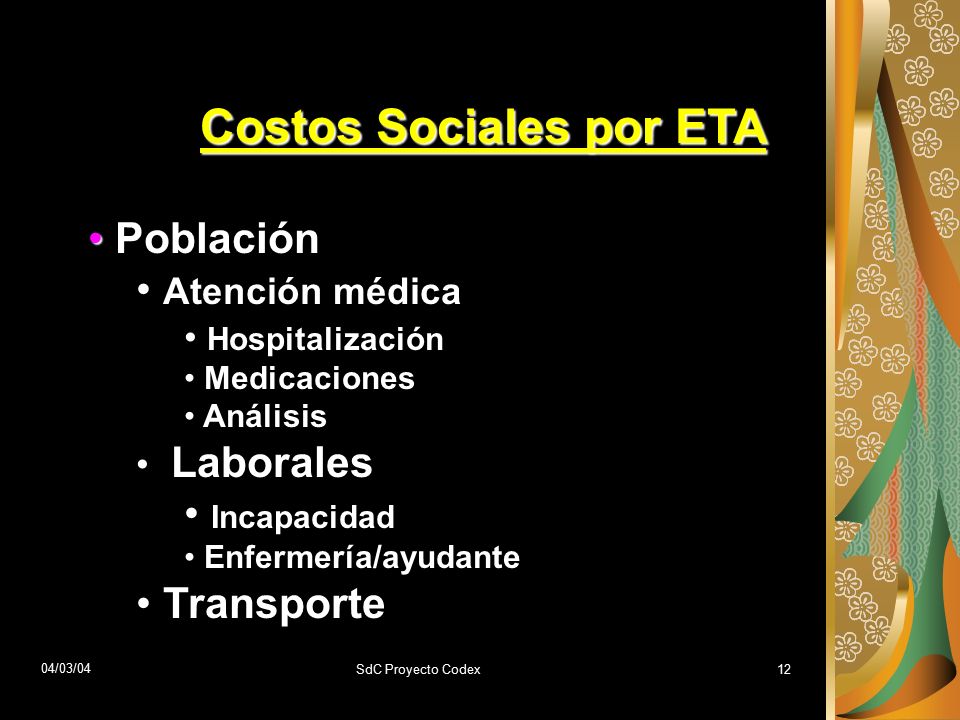 Costos Sociales por ETA

• Población
• Atención médica
• Hospitalización
• Medicaciones
• Análisis
• Laborales
• Incapacidad
• Enfermería/ayudante
• Transporte

04/03/04

SdC Proyecto Codex

12